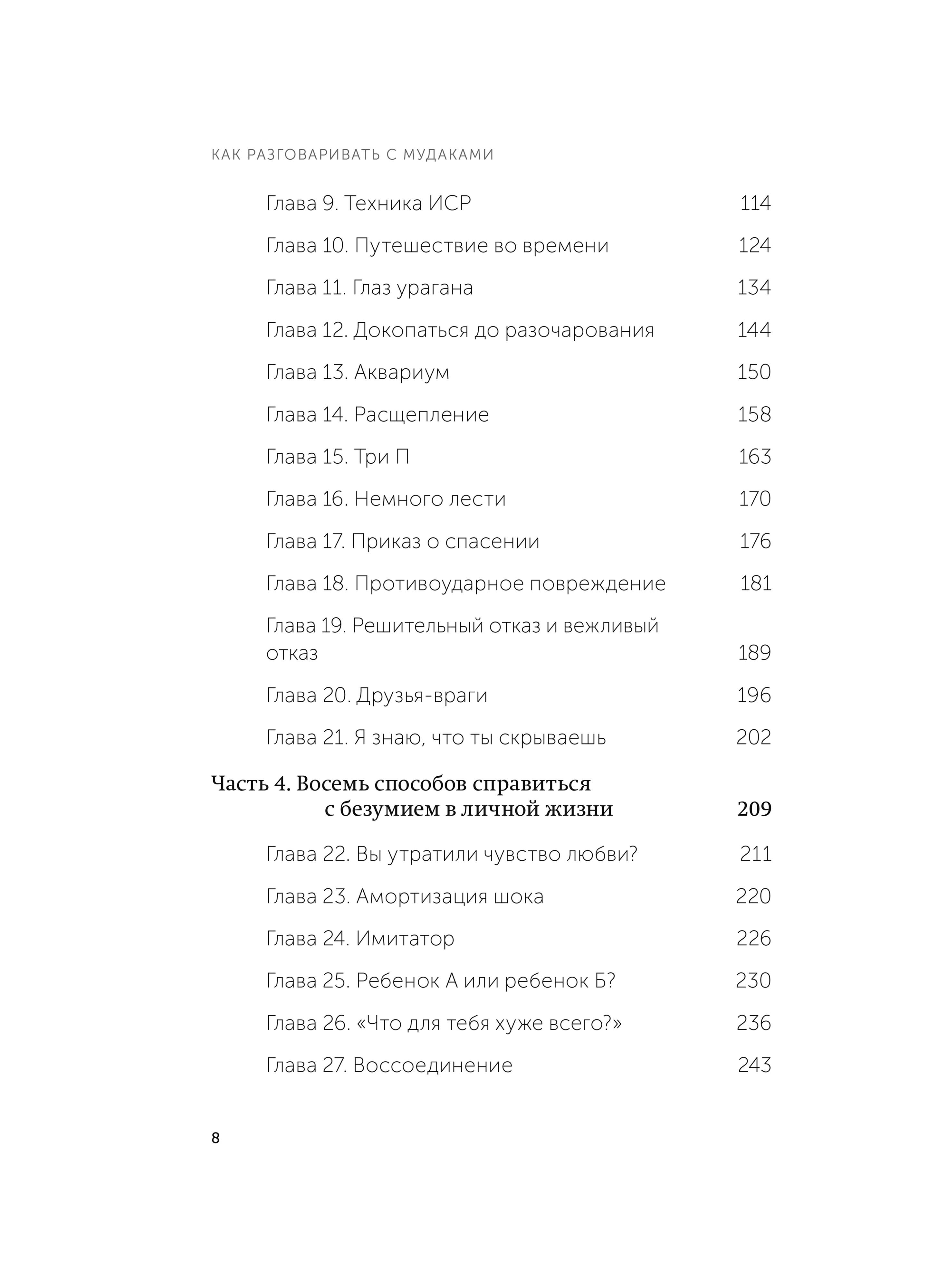 КАК РАЗГОВАРИВАТЬ С МУДАКАМИ

Глава 9. Техника ИСР 114

Глава 10. Путешествие во времени 124

Глава 11. Глаз урагана 134

Глава 12. Докопаться до разочарования 144

Глава 13. Аквариум 150

Глава 14. Расщепление 158

Глава 15. Три П 163

Глава 16. Немного лести 170

Глава 17. Приказ о спасении 176

Глава 18. Противоударное повреждение 181

Глава 19. Решительный отказ и вежливый отказ 189

Глава 20. Друзья-враги 196

Глава 21. Я знаю, что ты скрываешь 202

Часть 4. Восемь способов справиться с безумием в личной жизни 209

Глава 22. Вы утратили чувство любви? 211

Глава 23. Амортизация шока 220

Глава 24. Имитатор 226

Глава 25. Ребенок А или ребенок Б? 230

Глава 26. «Что для тебя хуже всего?» 236

Глава 27. Воссоединение 243

8